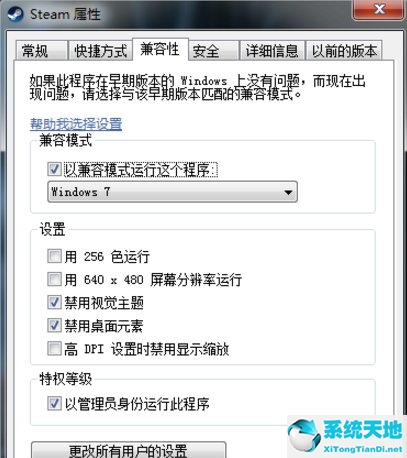 Steam 属性

常规 快捷方式 兼容性 安全 详细信息 以前的版本

如果此程序在早期版本的 Windows 上没有问题，而现在出现问题，请选择与该早期版本匹配的兼容模式。

帮助我选择设置

兼容模式

以兼容模式运行这个程序:

Windows 7

设置

用 256 色运行

用 640 x 480 屏幕分辨率运行

禁用视觉主题

禁用桌面元素

高 DPI 设置时禁用显示缩放

特权等级

以管理员身份运行此程序

更改所有用户的设置

系统天地
XiTongTianDi.net